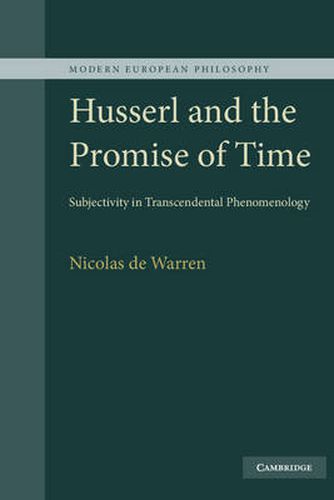 MODERN EUROPEAN PHILOSOPHY

Husserl and the Promise of Time

Subjectivity in Transcendental Phenomenology

Nicolas de Warren

CAMBRIDGE